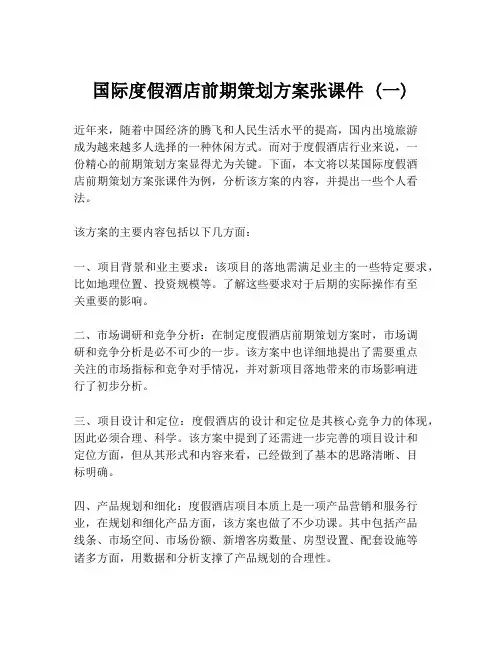 国际度假酒店前期策划方案张课件（一）

近年来，随着中国经济的腾飞和人民生活水平的提高，国内出境旅游成为越来越多人选择的一种休闲方式。而对于度假酒店行业来说，一份精心的前期策划方案显得尤为关键。下面，本文将以某国际度假酒店前期策划方案张课件为例，分析该方案的内容，并提出一些个人看法。

该方案的主要内容包括以下几方面：

一、项目背景和业主要求：该项目的落地需满足业主的一些特定要求，比如地理位置、投资规模等。了解这些要求对于后期的实际操作有至关重要的影响。

二、市场调研和竞争分析：在制定度假酒店前期策划方案时，市场调研和竞争分析是必不可少的一步。该方案中也详细地提出了需要重点关注的市场指标和竞争对手情况，并对新项目落地带来的市场影响进行了初步分析。

三、项目设计和定位：度假酒店的设计和定位是其核心竞争力的体现，因此必须合理、科学。该方案中提到了还需进一步完善的项目设计和定位方面，但从其形式和内容来看，已经做到了基本的思路清晰、目标明确。

四、产品规划和细化：度假酒店项目本质上是一项产品营销和服务行业，在规划和细化产品方面，该方案也做了不少功课。其中包括产品线条、市场空间、市场份额、新增客房数量、房型设置、配套设施等诸多方面，用数据和分析支撑了产品规划的合理性。